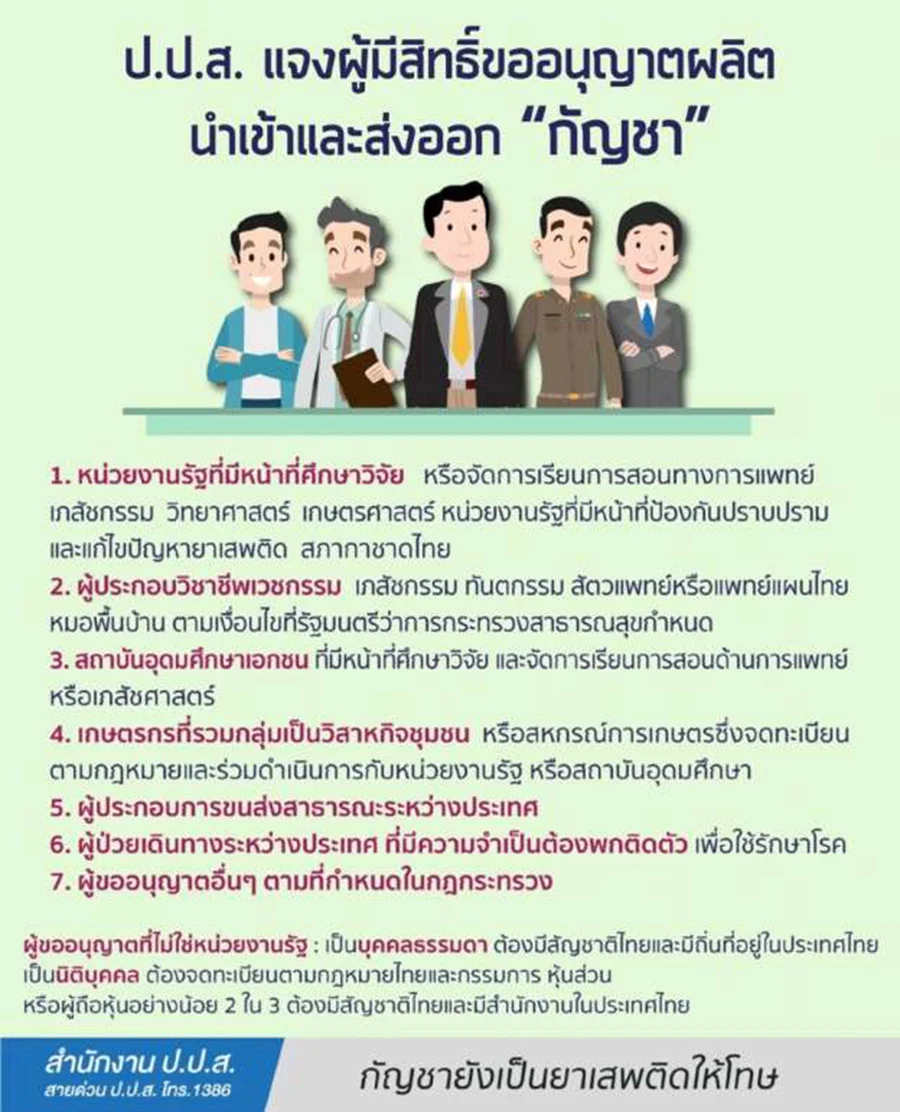 ป.ป.ส. แจงผู้มีสิทธิ์ขออนุญาตผลิต นำเข้าและส่งออก "กัญชา"

1. หน่วยงานรัฐที่มีหน้าที่ศึกษาวิจัย หรือจัดการเรียนการสอนทางการแพทย์ เภสัชกรรม วิทยาศาสตร์ เกษตรศาสตร์ หน่วยงานรัฐที่มีหน้าที่ป้องกันปราบปราม และแก้ไขปัญหายาเสพติด สภากาชาดไทย

2. ผู้ประกอบวิชาชีพเวชกรรม เภสัชกรรม ทันตกรรม สัตวแพทย์หรือแพทย์แผนไทย หมอพื้นบ้าน ตามเงื่อนไขที่รัฐมนตรีว่าการกระทรวงสาธารณสุขกำหนด

3. สถาบันอุดมศึกษาเอกชน ที่มีหน้าที่ศึกษาวิจัย และจัดการเรียนการสอนด้านการแพทย์ หรือเภสัชศาสตร์

4. เกษตรกรที่รวมกลุ่มเป็นวิสาหกิจชุมชน หรือสหกรณ์การเกษตรซึ่งจดทะเบียน ตามกฎหมายและร่วมดำเนินการกับหน่วยงานรัฐ หรือสถาบันอุดมศึกษา

5. ผู้ประกอบการขนส่งสาธารณะระหว่างประเทศ

6. ผู้ป่วยเดินทางระหว่างประเทศ ที่มีความจำเป็นต้องพกติดตัว เพื่อใช้รักษาโรค

7. ผู้ขออนุญาตอื่นๆ ตามที่กำหนดในกฎกระทรวง

ผู้ขออนุญาตที่ไม่ใช่หน่วยงานรัฐ : เป็นบุคคลธรรมดา ต้องมีสัญชาติไทยและมีถิ่นที่อยู่ในประเทศไทย เป็นนิติบุคคล ต้องจดทะเบียนตามกฎหมายไทยและกรรมการ หุ้นส่วน หรือผู้ถือหุ้นอย่างน้อย 2 ใน 3 ต้องมีสัญชาติไทยและมีสำนักงานในประเทศไทย

สำนักงาน ป.ป.ส.
สายด่วน ป.ป.ส. โทร.1386

กัญชายังเป็นยาเสพติดให้โทษ